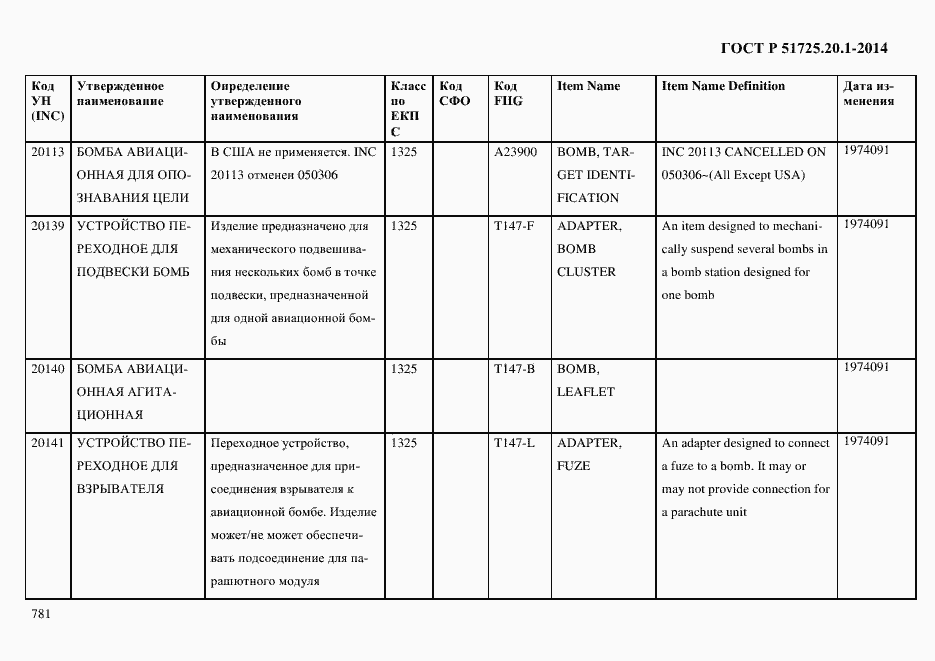 ГОСТ Р 51725.20.1-2014

| Код УН (INC) | Утвержденное наименование | Определение утвержденного наименования | Класс по ЕКПС | Код СФО | Код FIIG | Item Name | Item Name Definition | Дата изменения |
|---|---|---|---|---|---|---|---|---|
| 20113 | БОМБА АВИАЦИОННАЯ ДЛЯ ОПОЗНАВАНИЯ ЦЕЛИ | В США не применяется. INC 20113 отменен 050306 | 1325 | | A23900 | BOMB, TARGET IDENTIFICATION | INC 20113 CANCELLED ON 050306~(All Except USA) | 1974091 |
| 20139 | УСТРОЙСТВО ПЕРЕХОДНОЕ ДЛЯ ПОДВЕСКИ БОМБ | Изделие предназначено для механического подвешивания нескольких бомб в точке подвески, предназначенной для одной авиационной бомбы | 1325 | | T147-F | ADAPTER, BOMB CLUSTER | An item designed to mechanically suspend several bombs in a bomb station designed for one bomb | 1974091 |
| 20140 | БОМБА АВИАЦИОННАЯ АГИТАЦИОННАЯ | | 1325 | | T147-B | BOMB, LEAFLET | | 1974091 |
| 20141 | УСТРОЙСТВО ПЕРЕХОДНОЕ ДЛЯ ВЗРЫВАТЕЛЯ | Переходное устройство, предназначенное для присоединения взрывателя к авиационной бомбе. Изделие может/не может обеспечивать подсоединение для парашютного модуля | 1325 | | T147-L | ADAPTER, FUZE | An adapter designed to connect a fuze to a bomb. It may or may not provide connection for a parachute unit | 1974091 |

781